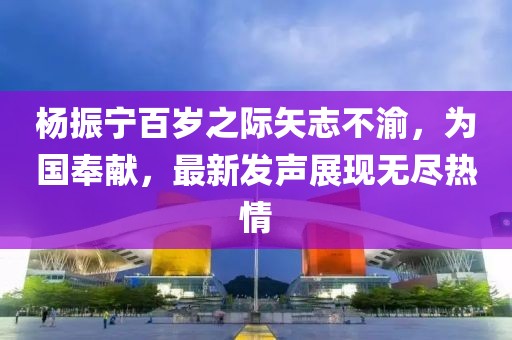 杨振宁百岁之际矢志不渝，为国奉献，最新发声展现无尽热情